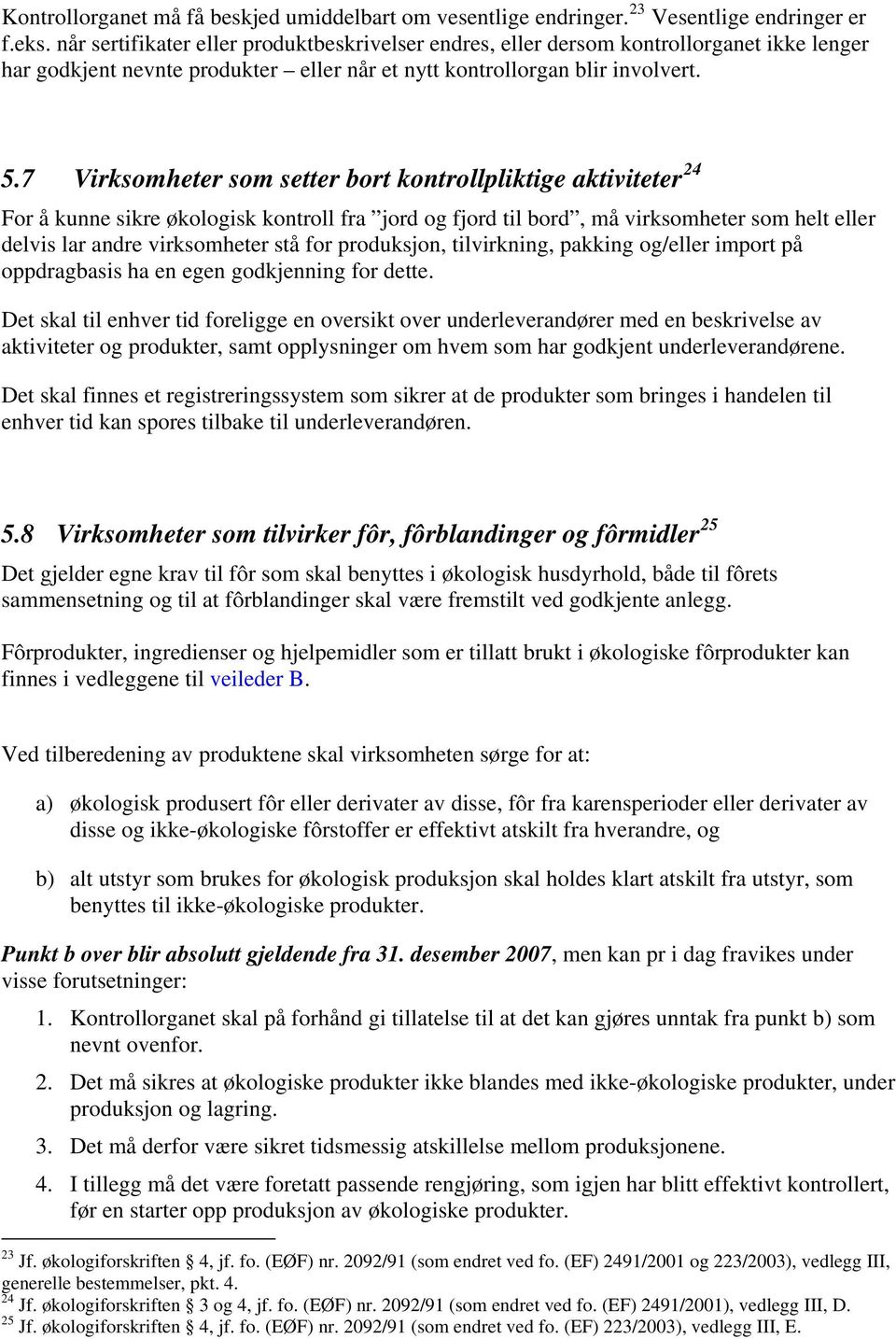 Kontrollorganet må få beskjed umiddelbart om vesentlige endringer.$^{23}$ Vesentlige endringer er f.eks. når sertifikater eller produktbeskrivelser endres, eller dersom kontrollorganet ikke lenger har godkjent nevnte produkter – eller når et nytt kontrollorgan blir involvert.

5.7 Virksomheter som setter bort kontrollpliktige aktiviteter$^{24}$

For å kunne sikre økologisk kontroll fra ”jord og fjord til bord”, må virksomheter som helt eller delvis lar andre virksomheter stå for produksjon, tilvirkning, pakking og/eller import på oppdragbasis ha en egen godkjenning for dette.

Det skal til enhver tid foreligge en oversikt over underleverandører med en beskrivelse av aktiviteter og produkter, samt opplysninger om hvem som har godkjent underleverandørene.

Det skal finnes et registreringssystem som sikrer at de produkter som bringes i handelen til enhver tid kan spores tilbake til underleverandøren.

5.8 Virksomheter som tilvirker fôr, fôrblandinger og fôrmidler$^{25}$

Det gjelder egne krav til fôr som skal benyttes i økologisk husdyrhold, både til fôrets sammensetning og til at fôrblandinger skal være fremstilt ved godkjente anlegg.

Fôrprodukter, ingredienser og hjelpemidler som er tillatt brukt i økologiske fôrprodukter kan finnes i vedleggene til veileder B.

Ved tilberedening av produktene skal virksomheten sørge for at:

a) økologisk produsert fôr eller derivater av disse, fôr fra karensperioder eller derivater av disse og ikke-økologiske fôrstoffer er effektivt atskilt fra hverandre, og

b) alt utstyr som brukes for økologisk produksjon skal holdes klart atskilt fra utstyr, som benyttes til ikke-økologiske produkter.

Punkt b over blir absolutt gjeldende fra 31. desember 2007, men kan pr i dag fravikes under visse forutsetninger:

1. Kontrollorganet skal på forhånd gi tillatelse til at det kan gjøres unntak fra punkt b) som nevnt ovenfor.

2. Det må sikres at økologiske produkter ikke blandes med ikke-økologiske produkter, under produksjon og lagring.

3. Det må derfor være sikret tidsmessig atskillelse mellom produksjonene.

4. I tillegg må det være foretatt passende rengjøring, som igjen har blitt effektivt kontrollert, før en starter opp produksjon av økologiske produkter.

$^{23}$ Jf. økologiforskriften § 4, jf. fo. (EØF) nr. 2092/91 (som endret ved fo. (EF) 2491/2001 og 223/2003), vedlegg III, generelle bestemmelser, pkt. 4.
$^{24}$ Jf. økologiforskriften § 3 og 4, jf. fo. (EØF) nr. 2092/91 (som endret ved fo. (EF) 2491/2001), vedlegg III, D.
$^{25}$ Jf. økologiforskriften § 4, jf. fo. (EØF) nr. 2092/91 (som endret ved fo. (EF) 223/2003), vedlegg III, E.